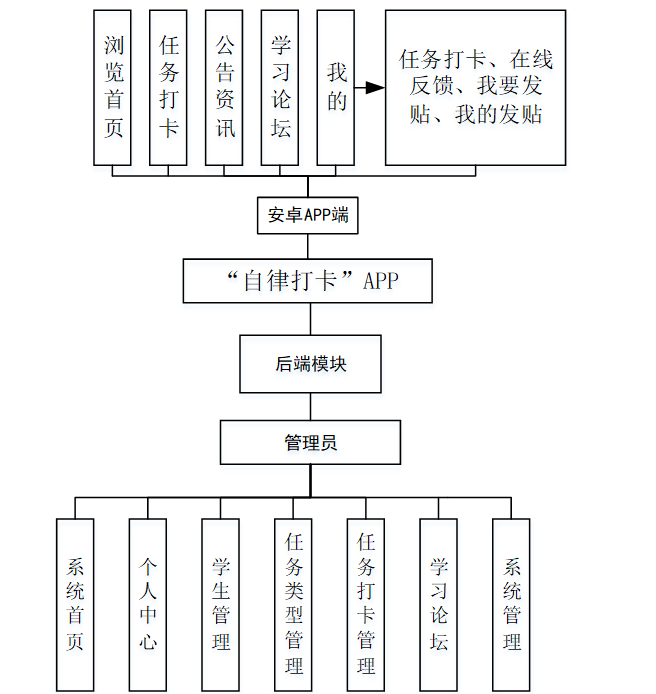 浏览首页

任务打卡

公告资讯

学习论坛

我的

任务打卡、在线反馈、我要发贴、我的发贴

安卓APP端

“自律打卡”APP

后端模块

管理员

系统首页

个人中心

学生管理

任务类型管理

任务打卡管理

学习论坛

系统管理